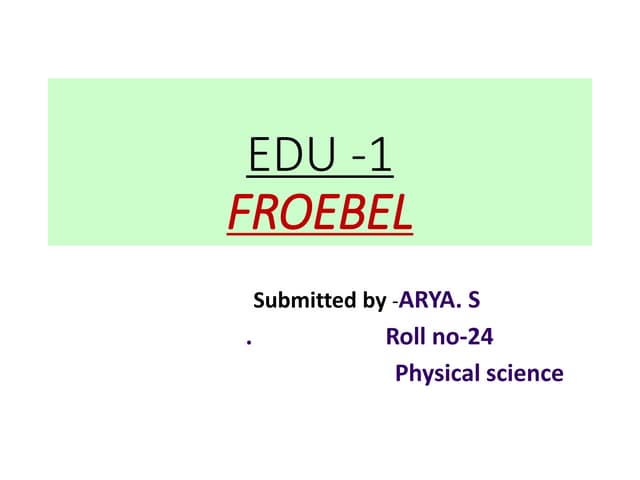 EDU -1
FROEBEL

Submitted by -ARYA. S
. Roll no-24
Physical science